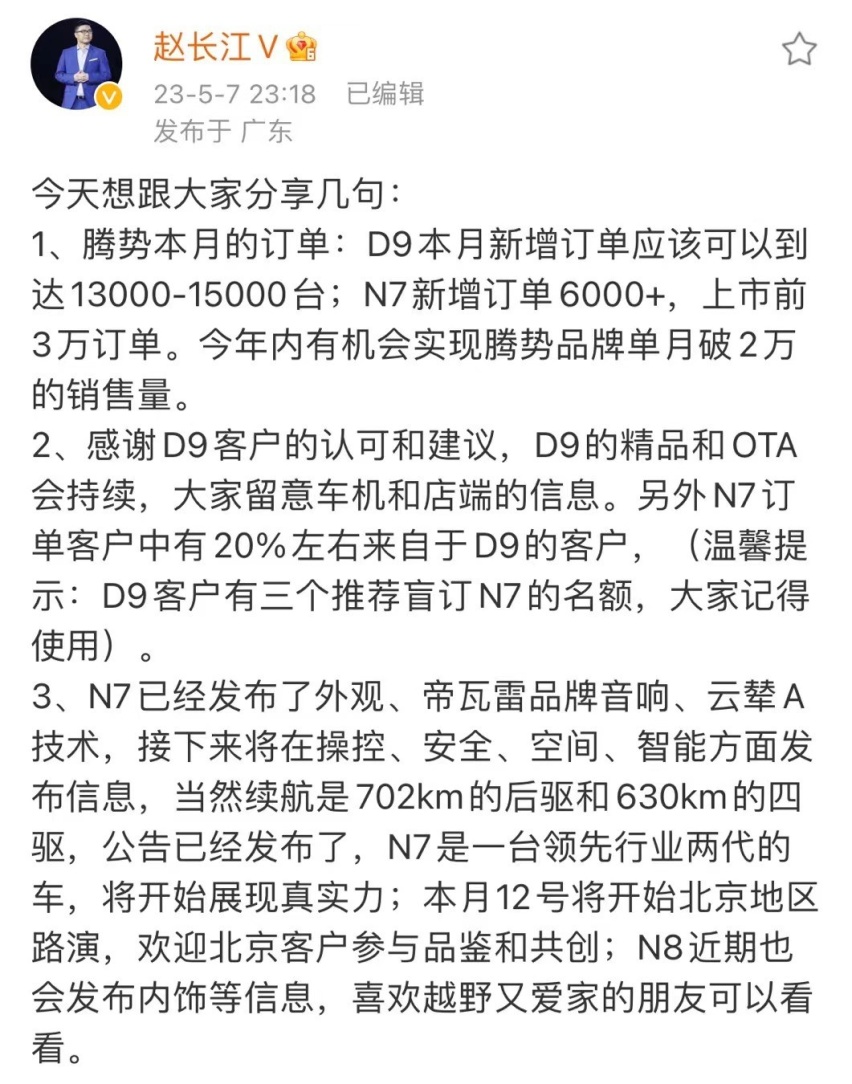 赵长江V
23-5-7 23:18 已编辑
发布于 广东

今天想跟大家分享几句：
1、腾势本月的订单：D9本月新增订单应该可以到达13000-15000台；N7新增订单6000+，上市前3万订单。今年内有机会实现腾势品牌单月破2万的销售量。
2、感谢D9客户的认可和建议，D9的精品和OTA会持续，大家留意车机和店端的信息。另外N7订单客户中有20%左右来自于D9的客户，（温馨提示：D9客户有三个推荐盲订N7的名额，大家记得使用）。
3、N7已经发布了外观、帝瓦雷品牌音响、云辇A技术，接下来将在操控、安全、空间、智能方面发布信息，当然续航是702km的后驱和630km的四驱，公告已经发布了，N7是一台领先行业两代的车，将开始展现真实力；本月12号将开始北京地区路演，欢迎北京客户参与品鉴和共创；N8近期也会发布内饰等信息，喜欢越野又爱家的朋友可以看看。